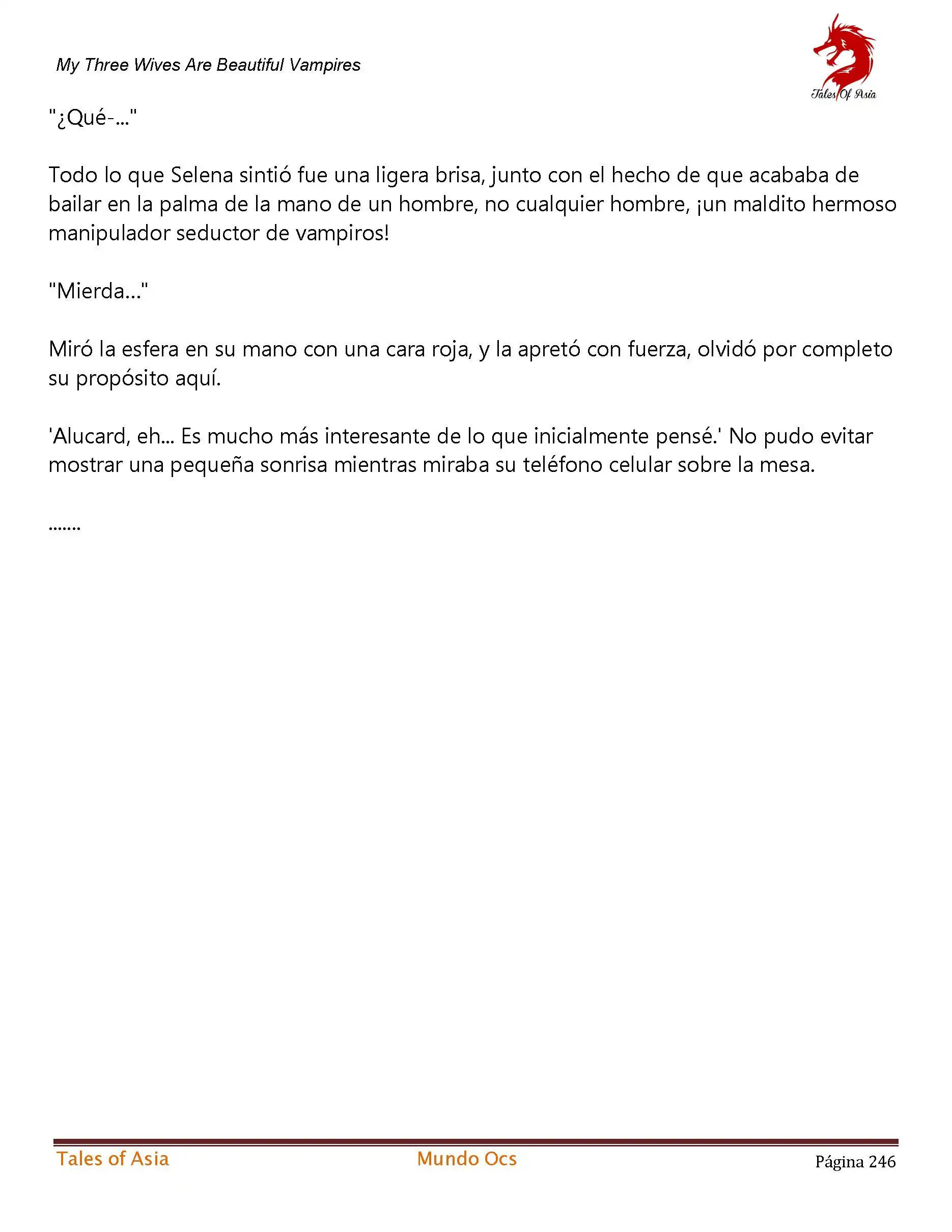 My Three Wives Are Beautiful Vampires

Tales Of Asia

"¿Qué-..."

Todo lo que Selena sintió fue una ligera brisa, junto con el hecho de que acababa de bailar en la palma de la mano de un hombre, no cualquier hombre, ¡un maldito hermoso manipulador seductor de vampiros!

"Mierda..."

Miró la esfera en su mano con una cara roja, y la apretó con fuerza, olvidó por completo su propósito aquí.

'Alucard, eh... Es mucho más interesante de lo que inicialmente pensé.' No pudo evitar mostrar una pequeña sonrisa mientras miraba su teléfono celular sobre la mesa.

.......

Tales of Asia Mundo Ocs Página 246